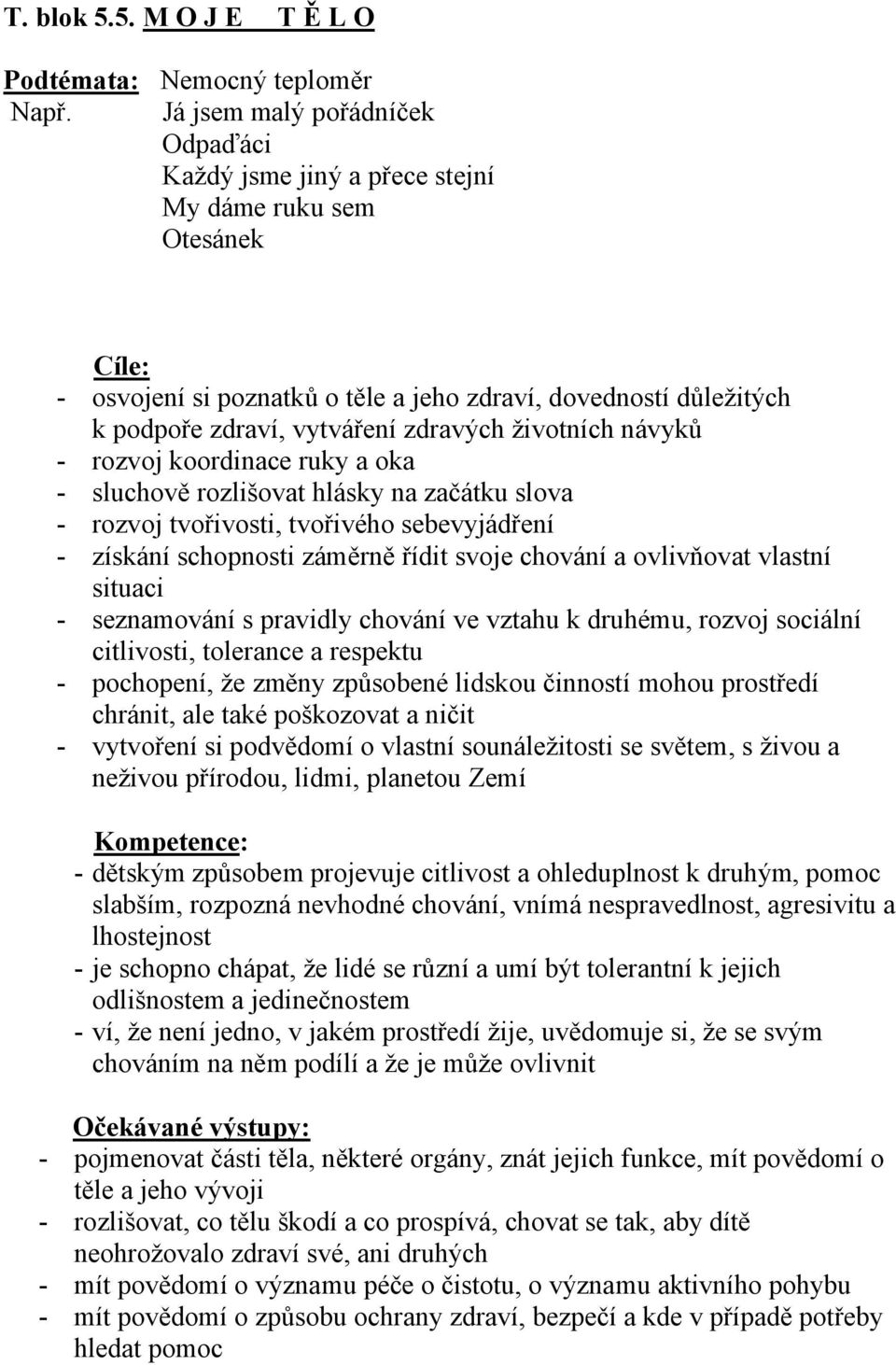 T. blok 5.5. M O J E T Ě L O

Podtémata: Nemocný teploměr
Např. Já jsem malý pořádníček
Odpaďáci
Každý jsme jiný a přece stejní
My dáme ruku sem
Otesánek

Cíle:
- osvojení si poznatků o těle a jeho zdraví, dovedností důležitých k podpoře zdraví, vytváření zdravých životních návyků
- rozvoj koordinace ruky a oka
- sluchově rozlišovat hlásky na začátku slova
- rozvoj tvořivosti, tvořivého sebevyjádření
- získání schopnosti záměrně řídit svoje chování a ovlivňovat vlastní situaci
- seznamování s pravidly chování ve vztahu k druhému, rozvoj sociální citlivosti, tolerance a respektu
- pochopení, že změny způsobené lidskou činností mohou prostředí chránit, ale také poškozovat a ničit
- vytvoření si podvědomí o vlastní sounáležitosti se světem, s živou a neživou přírodou, lidmi, planetou Zemí

Kompetence:
- dětským způsobem projevuje citlivost a ohleduplnost k druhým, pomoc slabším, rozpozná nevhodné chování, vnímá nespravedlnost, agresivitu a lhostejnost
- je schopno chápat, že lidé se různí a umí být tolerantní k jejich odlišnostem a jedinečnostem
- ví, že není jedno, v jakém prostředí žije, uvědomuje si, že se svým chováním na něm podílí a že je může ovlivnit

Očekávané výstupy:
- pojmenovat části těla, některé orgány, znát jejich funkce, mít povědomí o těle a jeho vývoji
- rozlišovat, co tělu škodí a co prospívá, chovat se tak, aby dítě neohrožovalo zdraví své, ani druhých
- mít povědomí o významu péče o čistotu, o významu aktivního pohybu
- mít povědomí o způsobu ochrany zdraví, bezpečí a kde v případě potřeby hledat pomoc